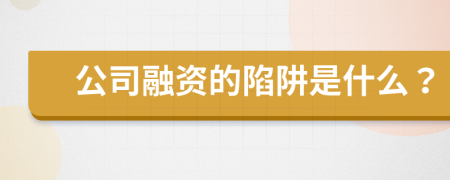 公司融资的陷阱是什么？